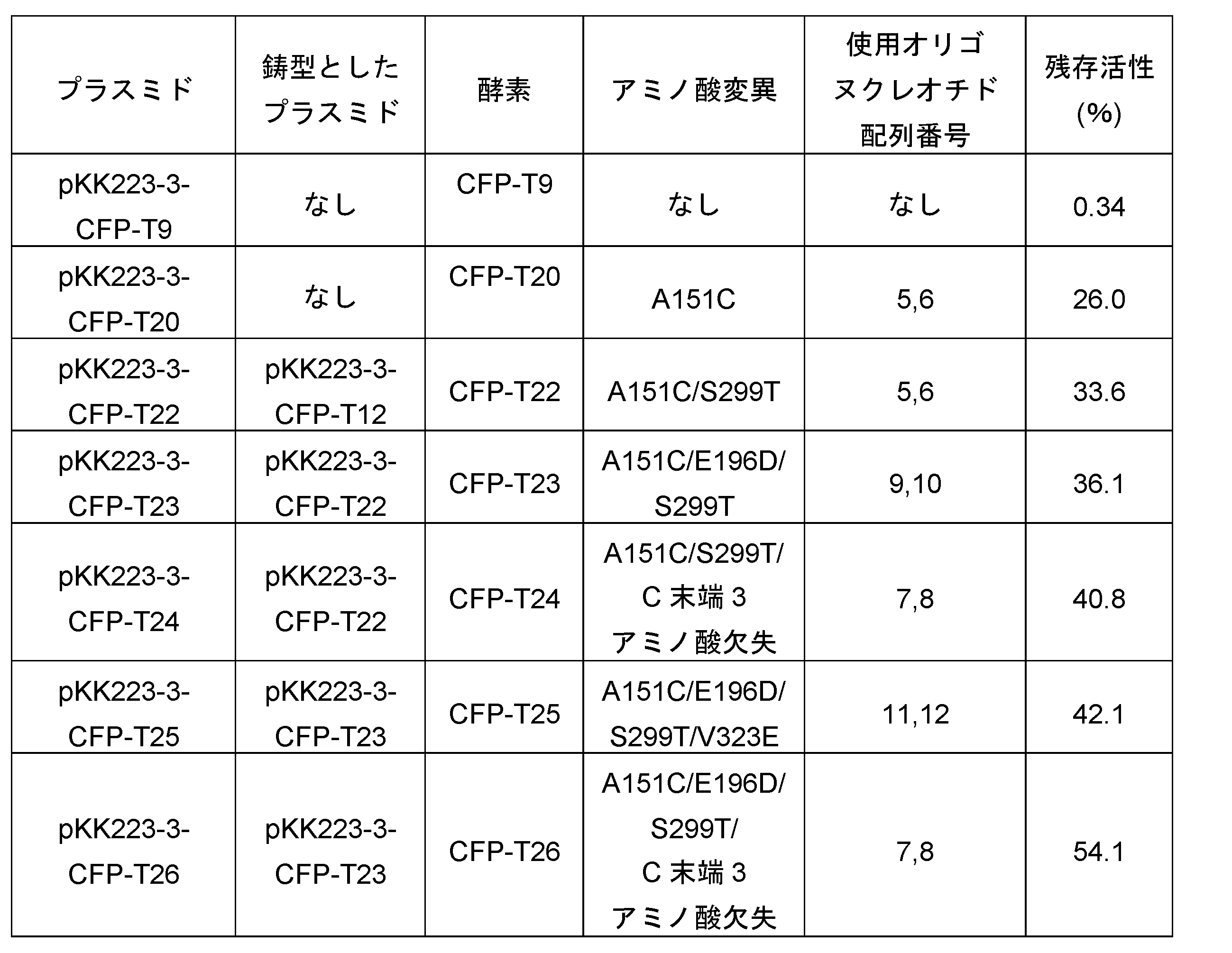 | プラスミド | 鋳型としたプラスミド | 酵素 | アミノ酸変異 | 使用オリゴヌクレオチド配列番号 | 残存活性(%) |
|---|---|---|---|---|---|
| pKK223-3-CFP-T9 | なし | CFP-T9 | なし | なし | 0.34 |
| pKK223-3-CFP-T20 | なし | CFP-T20 | A151C | 5,6 | 26.0 |
| pKK223-3-CFP-T22 | pKK223-3-CFP-T12 | CFP-T22 | A151C/S299T | 5,6 | 33.6 |
| pKK223-3-CFP-T23 | pKK223-3-CFP-T22 | CFP-T23 | A151C/E196D/S299T | 9,10 | 36.1 |
| pKK223-3-CFP-T24 | pKK223-3-CFP-T22 | CFP-T24 | A151C/S299T/C 末端 3 アミノ酸欠失 | 7,8 | 40.8 |
| pKK223-3-CFP-T25 | pKK223-3-CFP-T23 | CFP-T25 | A151C/E196D/S299T/V323E | 11,12 | 42.1 |
| pKK223-3-CFP-T26 | pKK223-3-CFP-T23 | CFP-T26 | A151C/E196D/S299T/C 末端 3 アミノ酸欠失 | 7,8 | 54.1 |